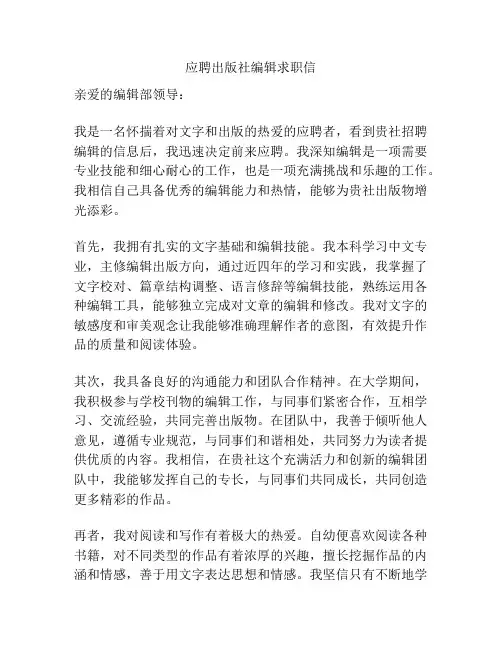 应聘出版社编辑求职信

亲爱的编辑部领导：

我是一名怀揣着对文字和出版的热爱的应聘者，看到贵社招聘编辑的信息后，我迅速决定前来应聘。我深知编辑是一项需要专业技能和细心耐心的工作，也是一项充满挑战和乐趣的工作。我相信自己具备优秀的编辑能力和热情，能够为贵社出版物增光添彩。

首先，我拥有扎实的文字基础和编辑技能。我本科学习中文专业，主修编辑出版方向，通过近四年的学习和实践，我掌握了文字校对、篇章结构调整、语言修辞等编辑技能，熟练运用各种编辑工具，能够独立完成对文章的编辑和修改。我对文字的敏感度和审美观念让我能够准确理解作者的意图，有效提升作品的质量和阅读体验。

其次，我具备良好的沟通能力和团队合作精神。在大学期间，我积极参与学校刊物的编辑工作，与同事们紧密合作，互相学习、交流经验，共同完善出版物。在团队中，我善于倾听他人意见，遵循专业规范，与同事们和谐相处，共同努力为读者提供优质的内容。我相信，在贵社这个充满活力和创新的编辑团队中，我能够发挥自己的专长，与同事们共同成长，共同创造更多精彩的作品。

再者，我对阅读和写作有着极大的热爱。自幼便喜欢阅读各种书籍，对不同类型的作品有着浓厚的兴趣，擅长挖掘作品的内涵和情感，善于用文字表达思想和情感。我坚信只有不断地学